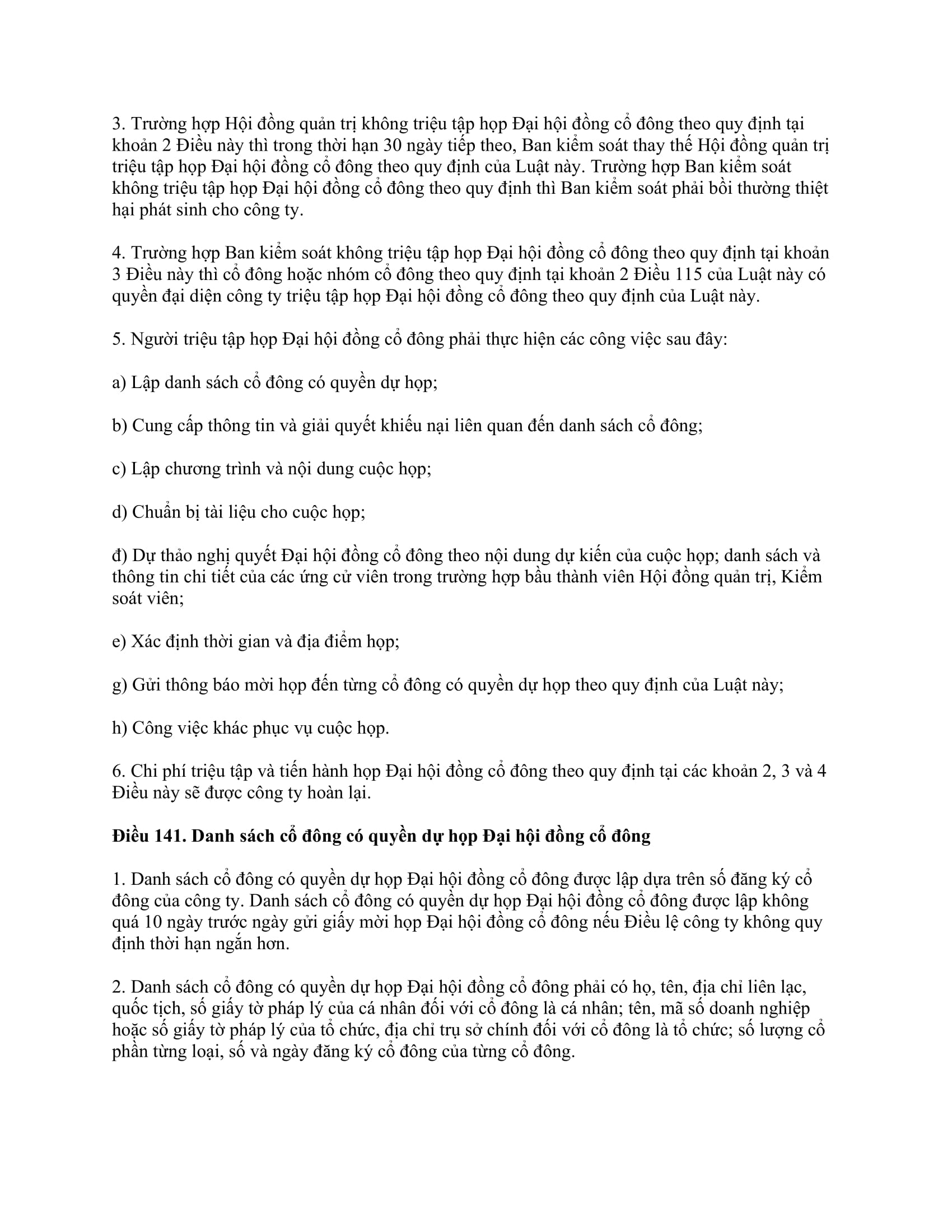 3. Trường hợp Hội đồng quản trị không triệu tập họp Đại hội đồng cổ đông theo quy định tại khoản 2 Điều này thì trong thời hạn 30 ngày tiếp theo, Ban kiểm soát thay thế Hội đồng quản trị triệu tập họp Đại hội đồng cổ đông theo quy định của Luật này. Trường hợp Ban kiểm soát không triệu tập họp Đại hội đồng cổ đông theo quy định thì Ban kiểm soát phải bồi thường thiệt hại phát sinh cho công ty.

4. Trường hợp Ban kiểm soát không triệu tập họp Đại hội đồng cổ đông theo quy định tại khoản 3 Điều này thì cổ đông hoặc nhóm cổ đông theo quy định tại khoản 2 Điều 115 của Luật này có quyền đại diện công ty triệu tập họp Đại hội đồng cổ đông theo quy định của Luật này.

5. Người triệu tập họp Đại hội đồng cổ đông phải thực hiện các công việc sau đây:

a) Lập danh sách cổ đông có quyền dự họp;

b) Cung cấp thông tin và giải quyết khiếu nại liên quan đến danh sách cổ đông;

c) Lập chương trình và nội dung cuộc họp;

d) Chuẩn bị tài liệu cho cuộc họp;

đ) Dự thảo nghị quyết Đại hội đồng cổ đông theo nội dung dự kiến của cuộc họp; danh sách và thông tin chi tiết của các ứng cử viên trong trường hợp bầu thành viên Hội đồng quản trị, Kiểm soát viên;

e) Xác định thời gian và địa điểm họp;

g) Gửi thông báo mời họp đến từng cổ đông có quyền dự họp theo quy định của Luật này;

h) Công việc khác phục vụ cuộc họp.

6. Chi phí triệu tập và tiến hành họp Đại hội đồng cổ đông theo quy định tại các khoản 2, 3 và 4 Điều này sẽ được công ty hoàn lại.

Điều 141. Danh sách cổ đông có quyền dự họp Đại hội đồng cổ đông

1. Danh sách cổ đông có quyền dự họp Đại hội đồng cổ đông được lập dựa trên sổ đăng ký cổ đông của công ty. Danh sách cổ đông có quyền dự họp Đại hội đồng cổ đông được lập không quá 10 ngày trước ngày gửi giấy mời họp Đại hội đồng cổ đông nếu Điều lệ công ty không quy định thời hạn ngắn hơn.

2. Danh sách cổ đông có quyền dự họp Đại hội đồng cổ đông phải có họ, tên, địa chỉ liên lạc, quốc tịch, số giấy tờ pháp lý của cá nhân đối với cổ đông là cá nhân; tên, mã số doanh nghiệp hoặc số giấy tờ pháp lý của tổ chức, địa chỉ trụ sở chính đối với cổ đông là tổ chức; số lượng cổ phần từng loại, số và ngày đăng ký cổ đông của từng cổ đông.